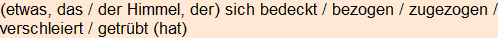 (etwas, das / der Himmel, der) sich bedeckt / bezogen / zugezogen / verschleiert / getrübt (hat)